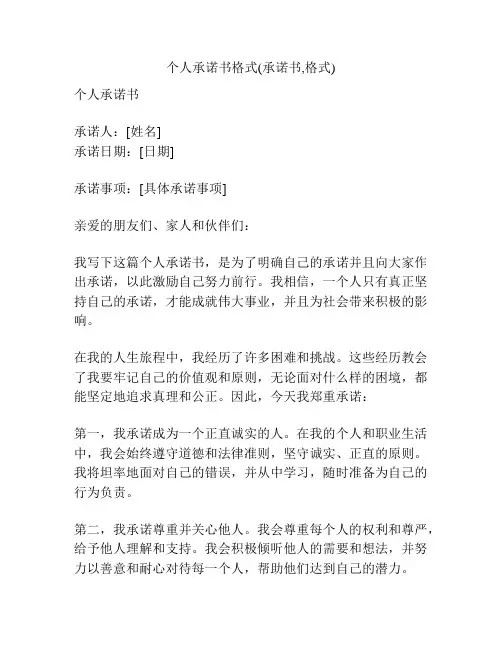 个人承诺书格式(承诺书,格式)

个人承诺书

承诺人：[姓名]
承诺日期：[日期]

承诺事项：[具体承诺事项]

亲爱的朋友们、家人和伙伴们：

我写下这篇个人承诺书，是为了明确自己的承诺并且向大家作出承诺，以此激励自己努力前行。我相信，一个人只有真正坚持自己的承诺，才能成就伟大事业，并且为社会带来积极的影响。

在我的人生旅程中，我经历了许多困难和挑战。这些经历教会了我要牢记自己的价值观和原则，无论面对什么样的困境，都能坚定地追求真理和公正。因此，今天我郑重承诺：

第一，我承诺成为一个正直诚实的人。在我的个人和职业生活中，我会始终遵守道德和法律准则，坚守诚实、正直的原则。我将坦率地面对自己的错误，并从中学习，随时准备为自己的行为负责。

第二，我承诺尊重并关心他人。我会尊重每个人的权利和尊严，给予他人理解和支持。我会积极倾听他人的需要和想法，并努力以善意和耐心对待每一个人，帮助他们达到自己的潜力。